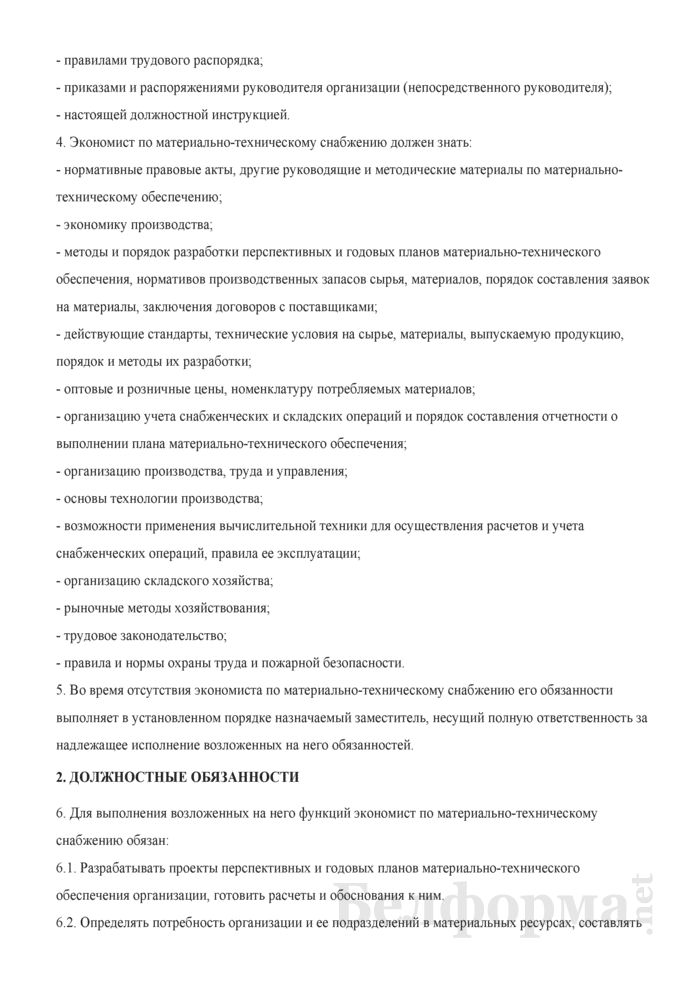 - правилами трудового распорядка;
- приказами и распоряжениями руководителя организации (непосредственного руководителя);
- настоящей должностной инструкцией.
4. Экономист по материально-техническому снабжению должен знать:
- нормативные правовые акты, другие руководящие и методические материалы по материально-техническому обеспечению;
- экономику производства;
- методы и порядок разработки перспективных и годовых планов материально-технического обеспечения, нормативов производственных запасов сырья, материалов, порядок составления заявок на материалы, заключения договоров с поставщиками;
- действующие стандарты, технические условия на сырье, материалы, выпускаемую продукцию, порядок и методы их разработки;
- оптовые и розничные цены, номенклатуру потребляемых материалов;
- организацию учета снабженческих и складских операций и порядок составления отчетности о выполнении плана материально-технического обеспечения;
- организацию производства, труда и управления;
- основы технологии производства;
- возможности применения вычислительной техники для осуществления расчетов и учета снабженческих операций, правила ее эксплуатации;
- организацию складского хозяйства;
- рыночные методы хозяйствования;
- трудовое законодательство;
- правила и нормы охраны труда и пожарной безопасности.
5. Во время отсутствия экономиста по материально-техническому снабжению его обязанности выполняет в установленном порядке назначаемый заместитель, несущий полную ответственность за надлежащее исполнение возложенных на него обязанностей.

2. ДОЛЖНОСТНЫЕ ОБЯЗАННОСТИ

6. Для выполнения возложенных на него функций экономист по материально-техническому снабжению обязан:
6.1. Разрабатывать проекты перспективных и годовых планов материально-технического обеспечения организации, готовить расчеты и обоснования к ним.
6.2. Определять потребность организации и ее подразделений в материальных ресурсах, составлять

Белформа.net